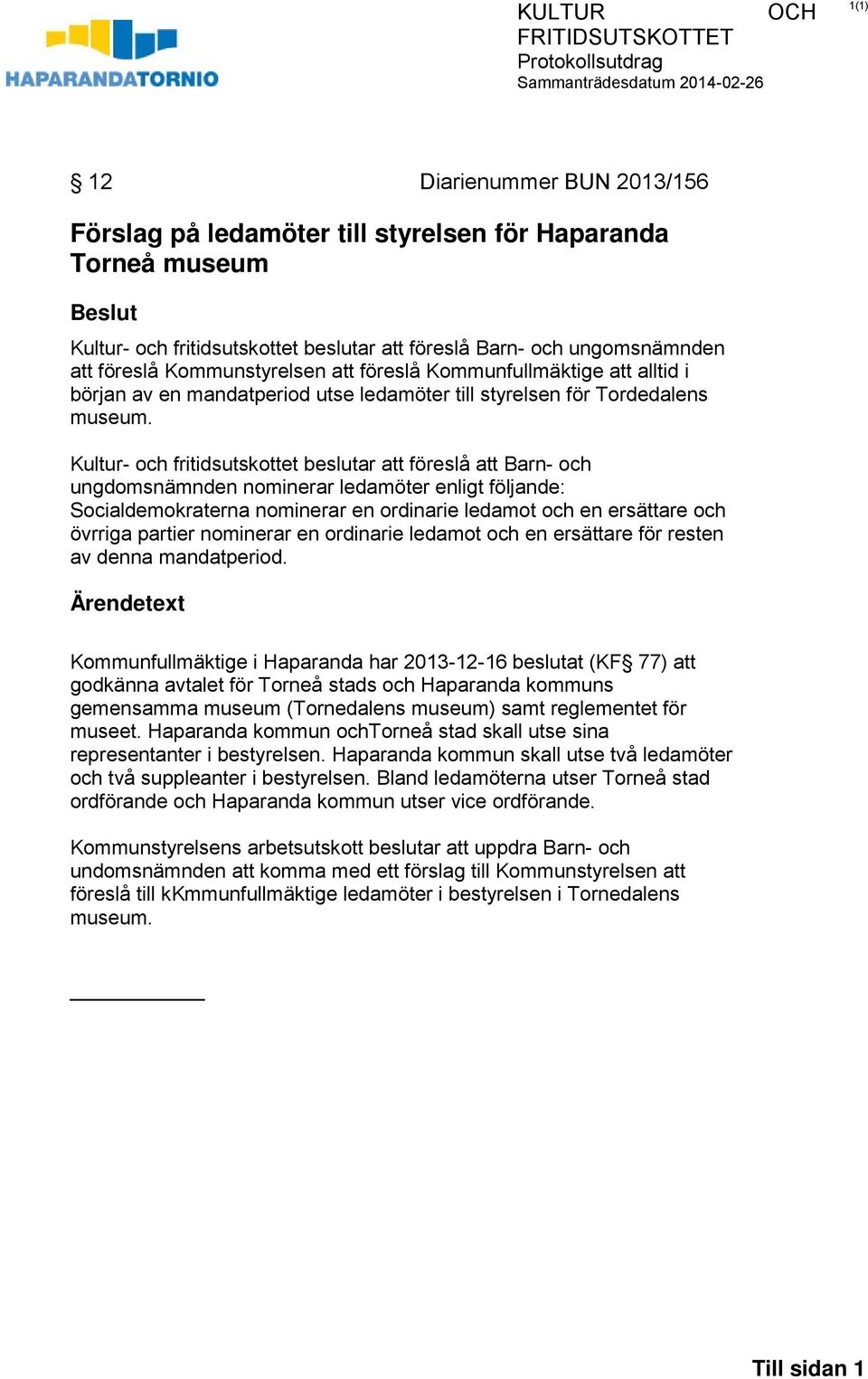 HAPARANDATORNIO

KULTUR OCH FRITIDSUTSKOTTET
Protokollsutdrag
Sammanträdesdatum 2014-02-26

1(1)

§ 12 Diarienummer BUN 2013/156

Förslag på ledamöter till styrelsen för Haparanda Torneå museum

Beslut

Kultur- och fritidsutskottet beslutar att föreslå Barn- och ungomsnämnden att föreslå Kommunstyrelsen att föreslå Kommunfullmäktige att alltid i början av en mandatperiod utse ledamöter till styrelsen för Tordedalens museum.

Kultur- och fritidsutskottet beslutar att föreslå att Barn- och ungdomsnämnden nominerar ledamöter enligt följande: Socialdemokraterna nominerar en ordinarie ledamot och en ersättare och övrriga partier nominerar en ordinarie ledamot och en ersättare för resten av denna mandatperiod.

Ärendetext

Kommunfullmäktige i Haparanda har 2013-12-16 beslutat (KF§ 77) att godkänna avtalet för Torneå stads och Haparanda kommuns gemensamma museum (Tornedalens museum) samt reglementet för museet. Haparanda kommun ochTorneå stad skall utse sina representanter i bestyrelsen. Haparanda kommun skall utse två ledamöter och två suppleanter i bestyrelsen. Bland ledamöterna utser Torneå stad ordförande och Haparanda kommun utser vice ordförande.

Kommunstyrelsens arbetsutskott beslutar att uppdra Barn- och undomsnämnden att komma med ett förslag till Kommunstyrelsen att föreslå till kKmmunfullmäktige ledamöter i bestyrelsen i Tornedalens museum.

Till sidan 1